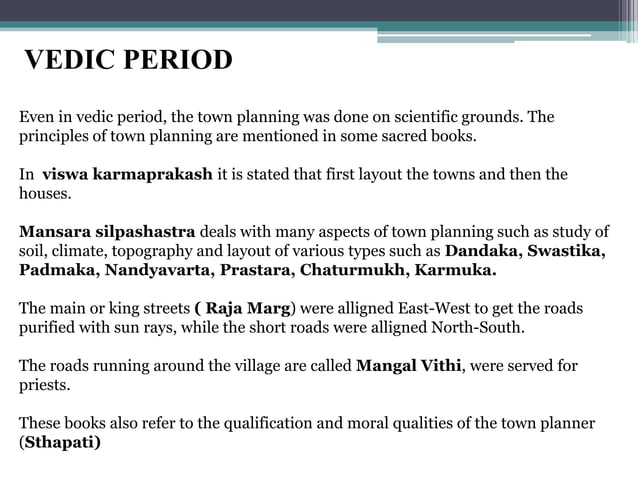 VEDIC PERIOD

Even in vedic period, the town planning was done on scientific grounds. The principles of town planning are mentioned in some sacred books.

In viswa karmaprakash it is stated that first layout the towns and then the houses.

Mansara silpashastra deals with many aspects of town planning such as study of soil, climate, topography and layout of various types such as Dandaka, Swastika, Padmaka, Nandyavarta, Prastara, Chaturmukh, Karmuka.

The main or king streets ( Raja Marg) were alligned East-West to get the roads purified with sun rays, while the short roads were alligned North-South.

The roads running around the village are called Mangal Vithi, were served for priests.

These books also refer to the qualification and moral qualities of the town planner (Sthapati)